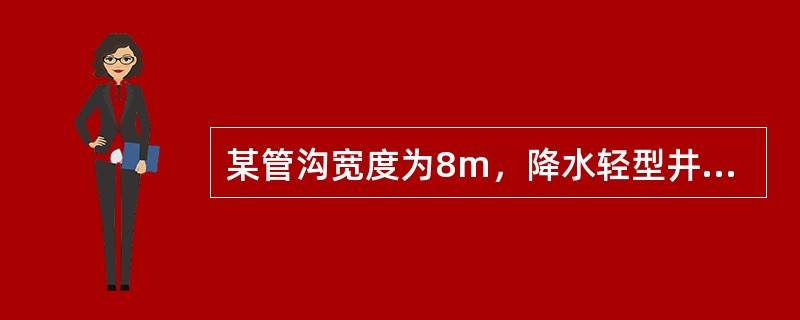 某管沟宽度为8m，降水轻型井...